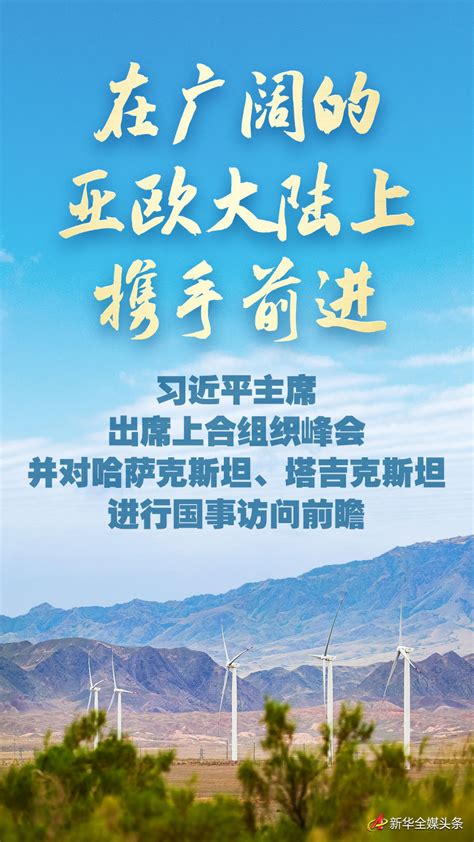 在广阔的
亚欧大陆上
携手前进

习近平主席
出席上合组织峰会
并对哈萨克斯坦、塔吉克斯坦
进行国事访问前瞻

新华全媒头条